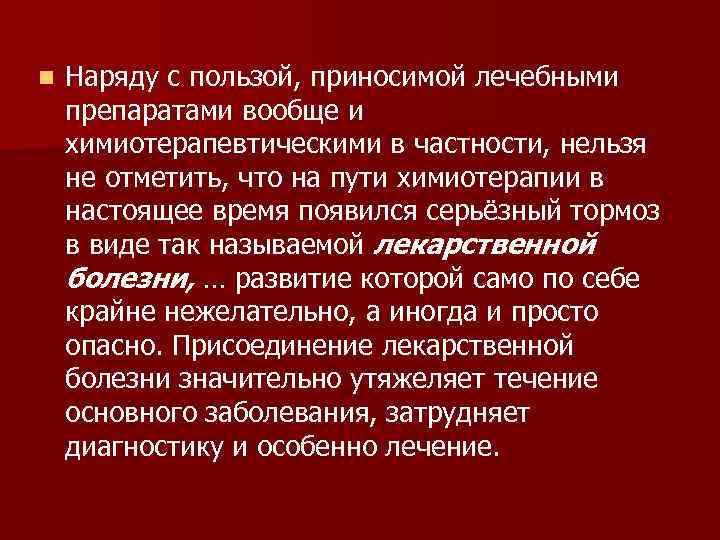 Наряду с пользой, приносимой лечебными препаратами вообще и химиотерапевтическими в частности, нельзя не отметить, что на пути химиотерапии в настоящее время появился серьёзный тормоз в виде так называемой лекарственной болезни, … развитие которой само по себе крайне нежелательно, а иногда и просто опасно. Присоединение лекарственной болезни значительно утяжеляет течение основного заболевания, затрудняет диагностику и особенно лечение.